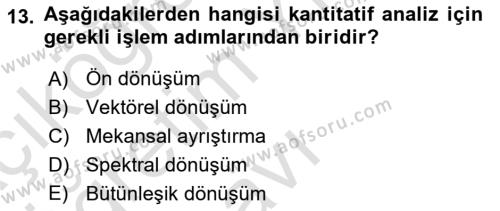 13. Aşağıdakilerden hangisi kantitatif analiz için gerekli işlem adımlarından biridir?

A) Ön dönüşüm
B) Vektörel dönüşüm
C) Mekansal ayrıştırma
D) Spektral dönüşüm
E) Bütünleşik dönüşüm

www.aofsoru.com